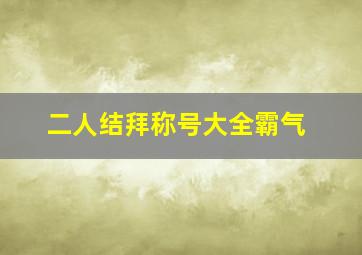 二人结拜称号大全霸气